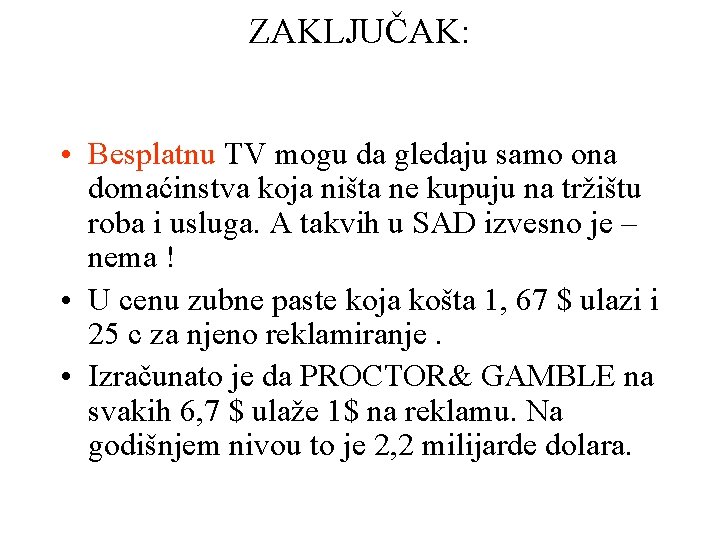 ZAKLJUČAK:

• Besplatnu TV mogu da gledaju samo ona domaćinstva koja ništa ne kupuju na tržištu roba i usluga. A takvih u SAD izvesno je – nema !
• U cenu zubne paste koja košta 1, 67 $ ulazi i 25 c za njeno reklamiranje .
• Izračunato je da PROCTOR& GAMBLE na svakih 6,7 $ ulaže 1$ na reklamu. Na godišnjem nivou to je 2,2 milijarde dolara.